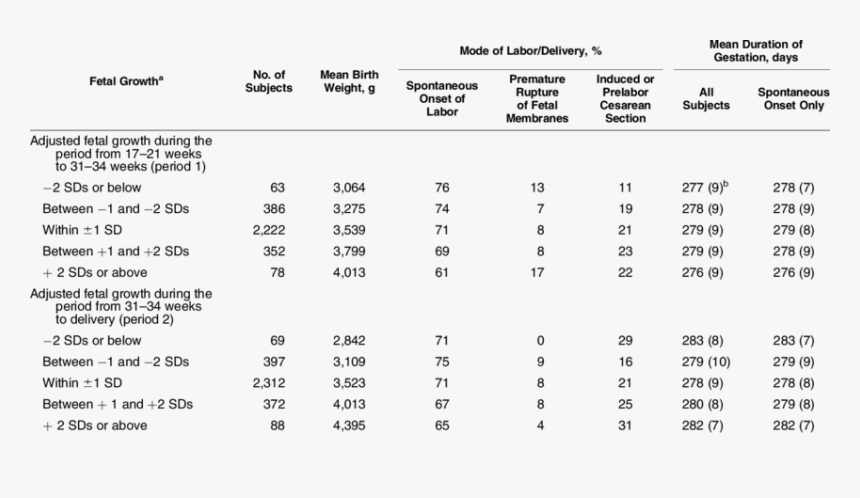 | Fetal Growth$^a$ | No. of Subjects | Mean Birth Weight, g | Mode of Labor/Delivery, %: Spontaneous Onset of Labor | Mode of Labor/Delivery, %: Premature Rupture of Fetal Membranes | Mode of Labor/Delivery, %: Induced or Prelabor Cesarean Section | Mean Duration of Gestation, days: All Subjects | Mean Duration of Gestation, days: Spontaneous Onset Only |
|---|---|---|---|---|---|---|---|
| Adjusted fetal growth during the period from 17–21 weeks to 31–34 weeks (period 1) | | | | | | | |
| −2 SDs or below | 63 | 3,064 | 76 | 13 | 11 | 277 (9)$^b$ | 278 (7) |
| Between −1 and −2 SDs | 386 | 3,275 | 74 | 7 | 19 | 278 (9) | 278 (9) |
| Within ±1 SD | 2,222 | 3,539 | 71 | 8 | 21 | 279 (9) | 279 (8) |
| Between +1 and +2 SDs | 352 | 3,799 | 69 | 8 | 23 | 279 (9) | 278 (9) |
| + 2 SDs or above | 78 | 4,013 | 61 | 17 | 22 | 276 (9) | 276 (9) |
| Adjusted fetal growth during the period from 31–34 weeks to delivery (period 2) | | | | | | | |
| −2 SDs or below | 69 | 2,842 | 71 | 0 | 29 | 283 (8) | 283 (7) |
| Between −1 and −2 SDs | 397 | 3,109 | 75 | 9 | 16 | 279 (10) | 279 (9) |
| Within ±1 SD | 2,312 | 3,523 | 71 | 8 | 21 | 278 (9) | 278 (8) |
| Between + 1 and +2 SDs | 372 | 4,013 | 67 | 8 | 25 | 280 (8) | 279 (8) |
| + 2 SDs or above | 88 | 4,395 | 65 | 4 | 31 | 282 (7) | 282 (7) |